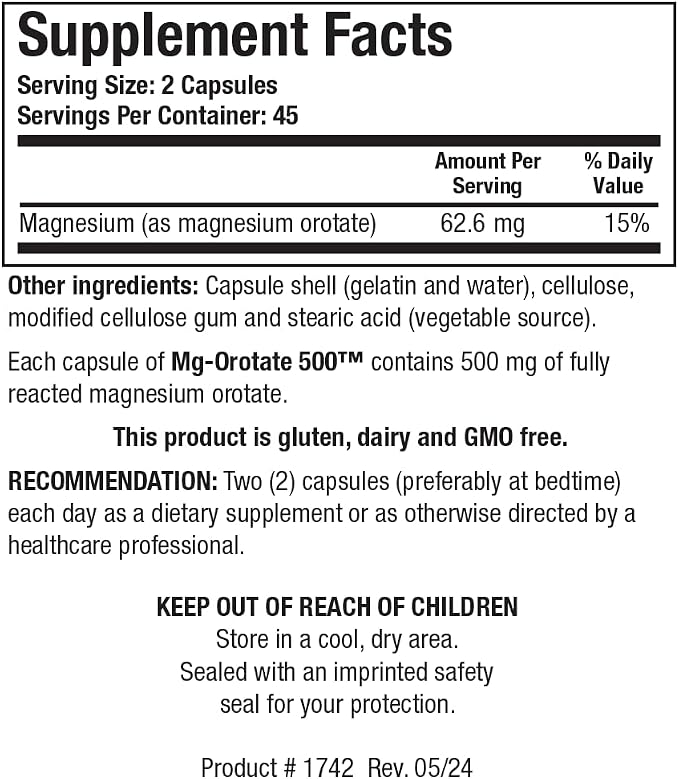 Supplement Facts

Serving Size: 2 Capsules
Servings Per Container: 45

|  | Amount Per Serving | % Daily Value |
|---|---|---|
| Magnesium (as magnesium orotate) | 62.6 mg | 15% |

Other ingredients: Capsule shell (gelatin and water), cellulose, modified cellulose gum and stearic acid (vegetable source).

Each capsule of Mg-Orotate 500™ contains 500 mg of fully reacted magnesium orotate.

This product is gluten, dairy and GMO free.

RECOMMENDATION: Two (2) capsules (preferably at bedtime) each day as a dietary supplement or as otherwise directed by a healthcare professional.

KEEP OUT OF REACH OF CHILDREN
Store in a cool, dry area.
Sealed with an imprinted safety
seal for your protection.

Product # 1742 Rev. 05/24